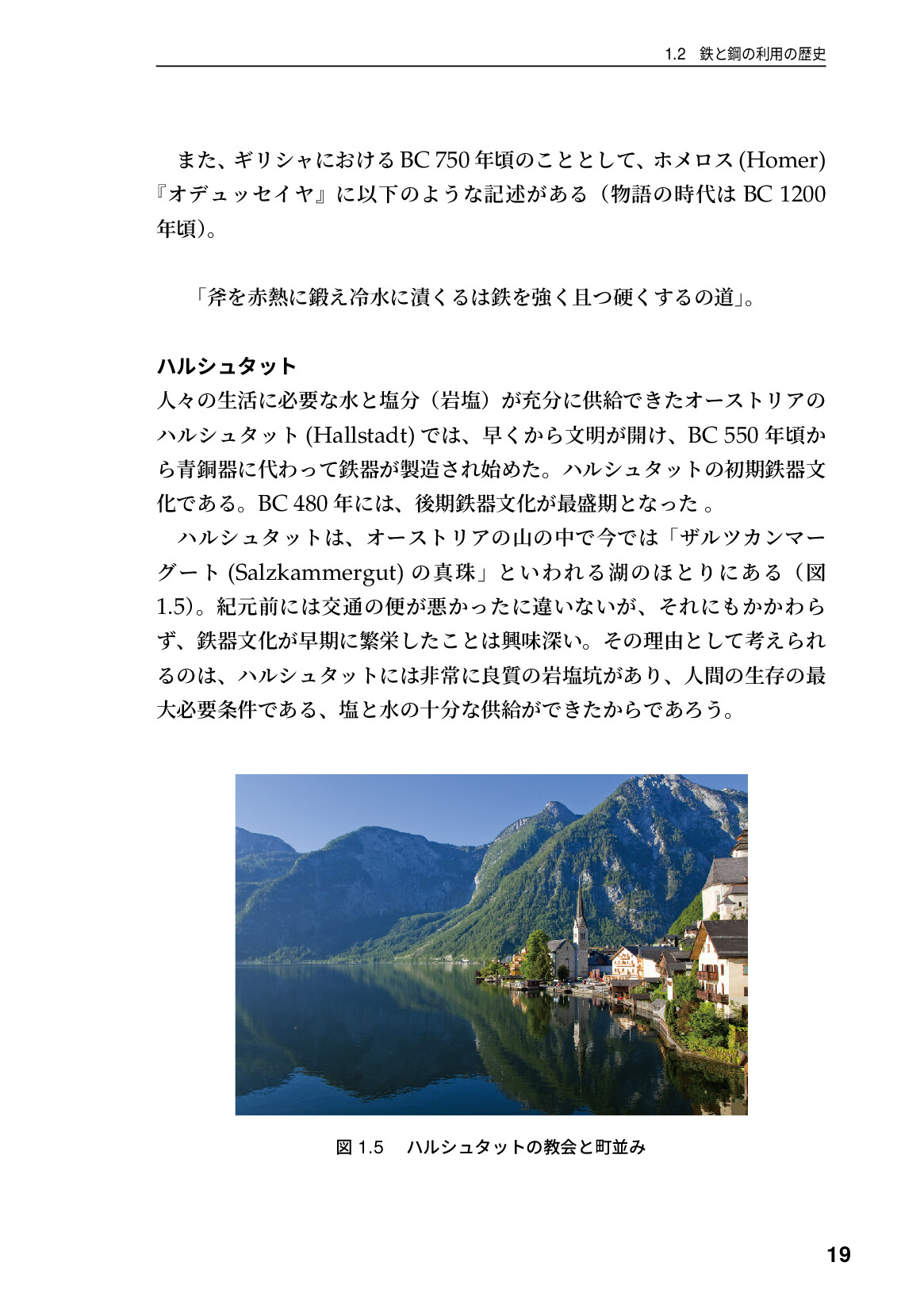 1.2 鉄と鋼の利用の歴史

また、ギリシャにおけるBC 750年頃のこととして、ホメロス(Homer)『オデュッセイヤ』に以下のような記述がある(物語の時代はBC 1200年頃)。

「斧を赤熱に鍛え冷水に漬くるは鉄を強く且つ硬くするの道」。

ハルシュタット

人々の生活に必要な水と塩分(岩塩)が充分に供給できたオーストリアのハルシュタット(Hallstadt)では、早くから文明が開け、BC 550年頃から青銅器に代わって鉄器が製造され始めた。ハルシュタットの初期鉄器文化である。BC 480年には、後期鉄器文化が最盛期となった。

ハルシュタットは、オーストリアの山の中で今では「ザルツカンマーグート(Salzkammergut)の真珠」といわれる湖のほとりにある(図1.5)。紀元前には交通の便が悪かったに違いないが、それにもかかわらず、鉄器文化が早期に繁栄したことは興味深い。その理由として考えられるのは、ハルシュタットには非常に良質の岩塩坑があり、人間の生存の最大必要条件である、塩と水の十分な供給ができたからであろう。

図1.5 ハルシュタットの教会と町並み

19